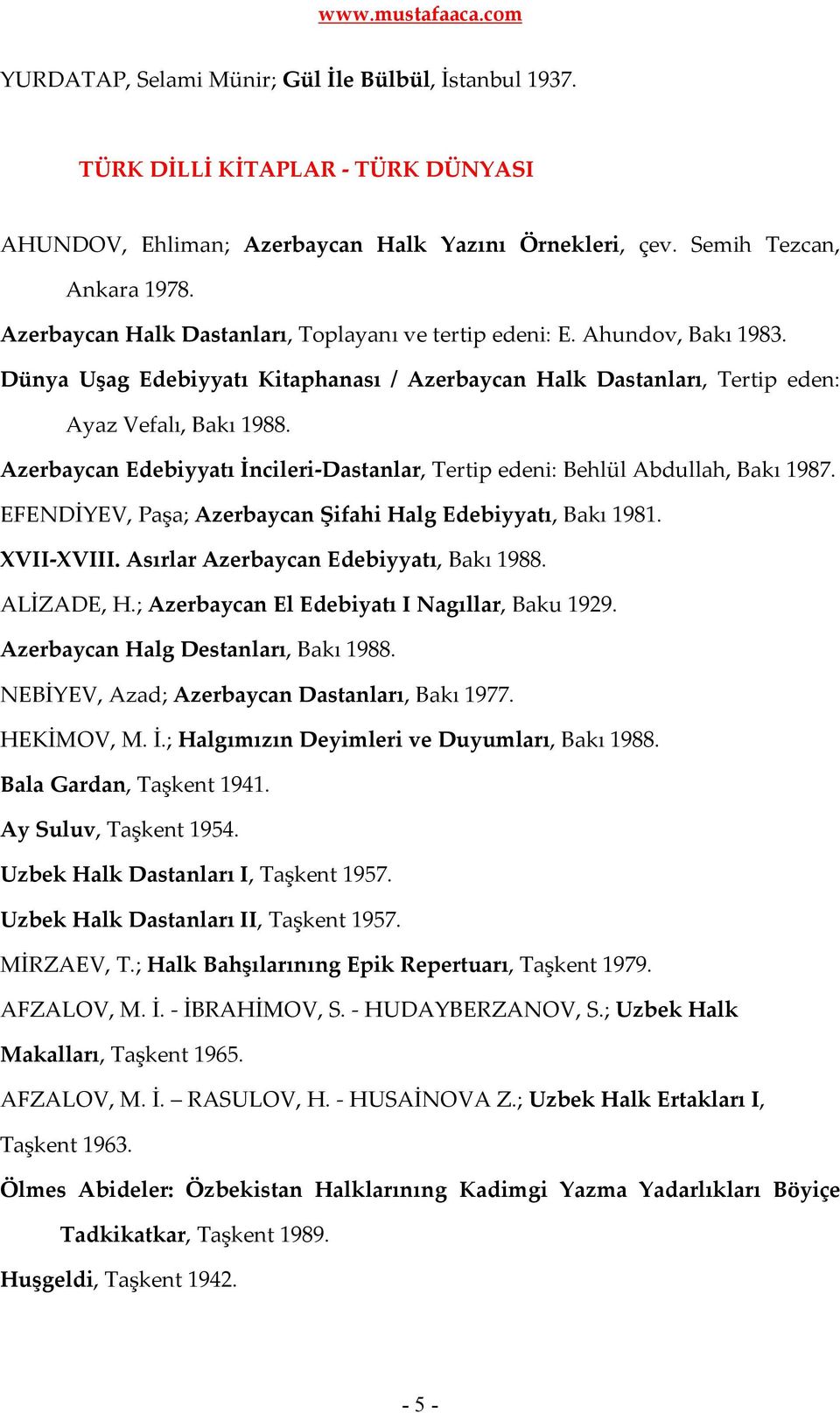 www.mustafaaca.com

YURDATAP, Selami Münir; Gül İle Bülbül, İstanbul 1937.

TÜRK DİLLİ KİTAPLAR - TÜRK DÜNYASI

AHUNDOV, Ehliman; Azerbaycan Halk Yazını Örnekleri, çev. Semih Tezcan, Ankara 1978.

Azerbaycan Halk Dastanları, Toplayanı ve tertip edeni: E. Ahundov, Bakı 1983.

Dünya Uşag Edebiyyatı Kitaphanası / Azerbaycan Halk Dastanları, Tertip eden: Ayaz Vefalı, Bakı 1988.

Azerbaycan Edebiyyatı İncileri-Dastanlar, Tertip edeni: Behlül Abdullah, Bakı 1987.

EFENDİYEV, Paşa; Azerbaycan Şifahi Halg Edebiyyatı, Bakı 1981.

XVII-XVIII. Asırlar Azerbaycan Edebiyyatı, Bakı 1988.

ALİZADE, H.; Azerbaycan El Edebiyatı I Nagıllar, Baku 1929.

Azerbaycan Halg Destanları, Bakı 1988.

NEBİYEV, Azad; Azerbaycan Dastanları, Bakı 1977.

HEKİMOV, M. İ.; Halgımızın Deyimleri ve Duyumları, Bakı 1988.

Bala Gardan, Taşkent 1941.

Ay Suluv, Taşkent 1954.

Uzbek Halk Dastanları I, Taşkent 1957.

Uzbek Halk Dastanları II, Taşkent 1957.

MİRZAEV, T.; Halk Bahşılarınıng Epik Repertuarı, Taşkent 1979.

AFZALOV, M. İ. - İBRAHİMOV, S. - HUDAYBERZANOV, S.; Uzbek Halk Makalları, Taşkent 1965.

AFZALOV, M. İ. – RASULOV, H. - HUSAİNOVA Z.; Uzbek Halk Ertakları I, Taşkent 1963.

Ölmes Abideler: Özbekistan Halklarınıng Kadimgi Yazma Yadarlıkları Böyiçe Tadkikatkar, Taşkent 1989.

Huşgeldi, Taşkent 1942.

- 5 -